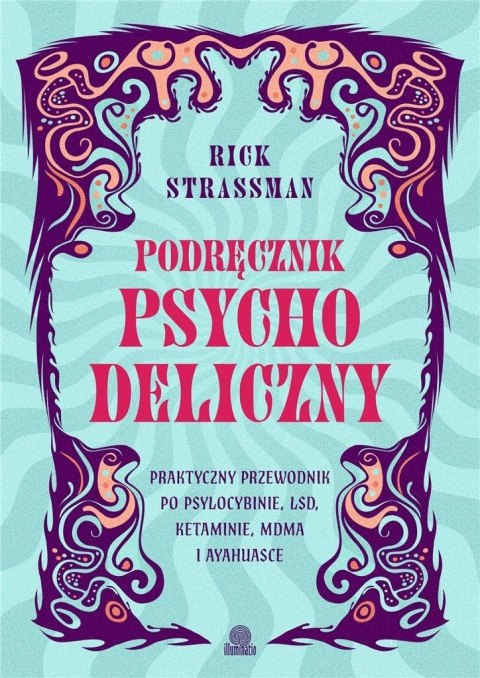 RICK
STRASSMAN

PODRĘCZNIK
PSYCHO
DELICZNY

PRAKTYCZNY PRZEWODNIK
PO PSYLOCYBINIE, LSD,
KETAMINIE, MDMA
I AYAHUASCE

illuminatio